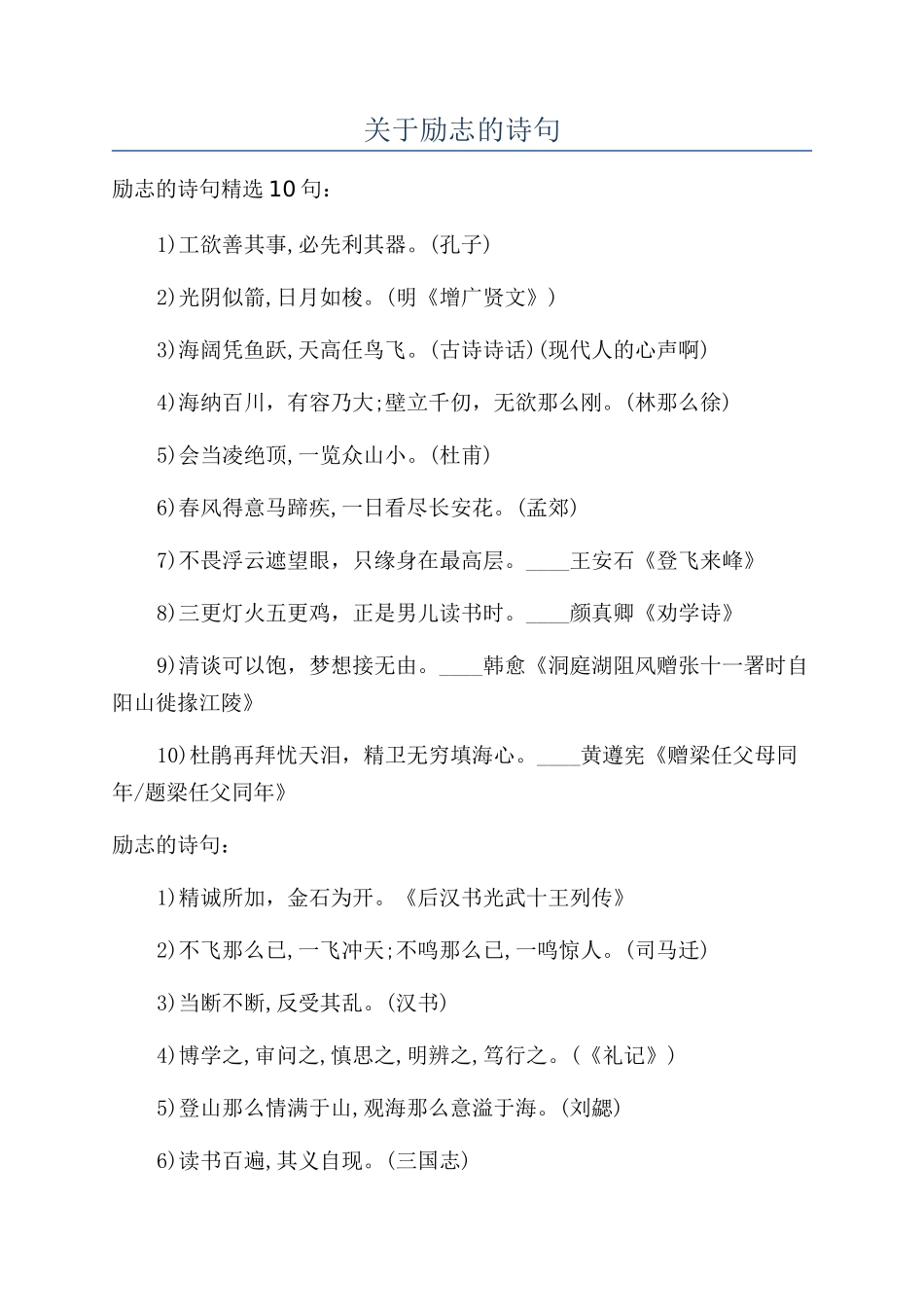 关于励志的诗句

励志的诗句精选10句：

1)工欲善其事,必先利其器。(孔子)

2)光阴似箭,日月如梭。(明《增广贤文》)

3)海阔凭鱼跃,天高任鸟飞。(古诗诗话)(现代人的心声啊)

4)海纳百川，有容乃大;壁立千仞，无欲那么刚。(林那么徐)

5)会当凌绝顶,一览众山小。(杜甫)

6)春风得意马蹄疾,一日看尽长安花。(孟郊)

7)不畏浮云遮望眼，只缘身在最高层。____王安石《登飞来峰》

8)三更灯火五更鸡，正是男儿读书时。____颜真卿《劝学诗》

9)清谈可以饱，梦想接无由。____韩愈《洞庭湖阻风赠张十一署时自阳山徙掾江陵》

10)杜鹃再拜忧天泪，精卫无穷填海心。____黄遵宪《赠梁任父母同年/题梁任父同年》

励志的诗句：

1)精诚所加，金石为开。《后汉书光武十王列传》

2)不飞那么已,一飞冲天;不鸣那么已,一鸣惊人。(司马迁)

3)当断不断,反受其乱。(汉书)

4)博学之,审问之,慎思之,明辨之,笃行之。(《礼记》)

5)登山那么情满于山,观海那么意溢于海。(刘勰)

6)读书百遍,其义自现。(三国志)